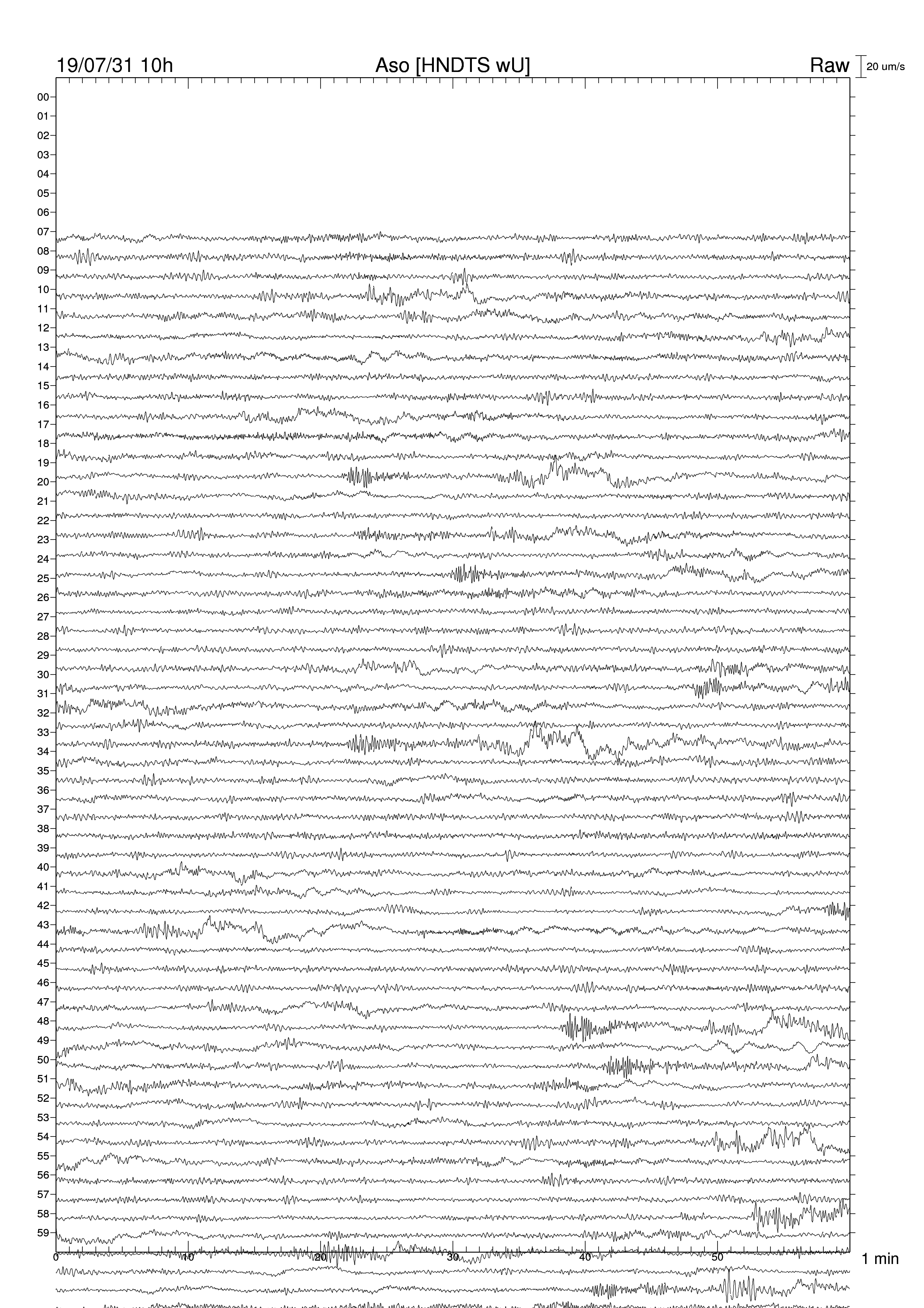 19/07/31 10h

Aso [HNDTS wU]

Raw

20 um/s

00
01
02
03
04
05
06
07
08
09
10
11
12
13
14
15
16
17
18
19
20
21
22
23
24
25
26
27
28
29
30
31
32
33
34
35
36
37
38
39
40
41
42
43
44
45
46
47
48
49
50
51
52
53
54
55
56
57
58
59

0
10
20
30
40
50
1 min